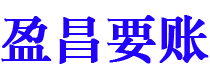 盈昌要账